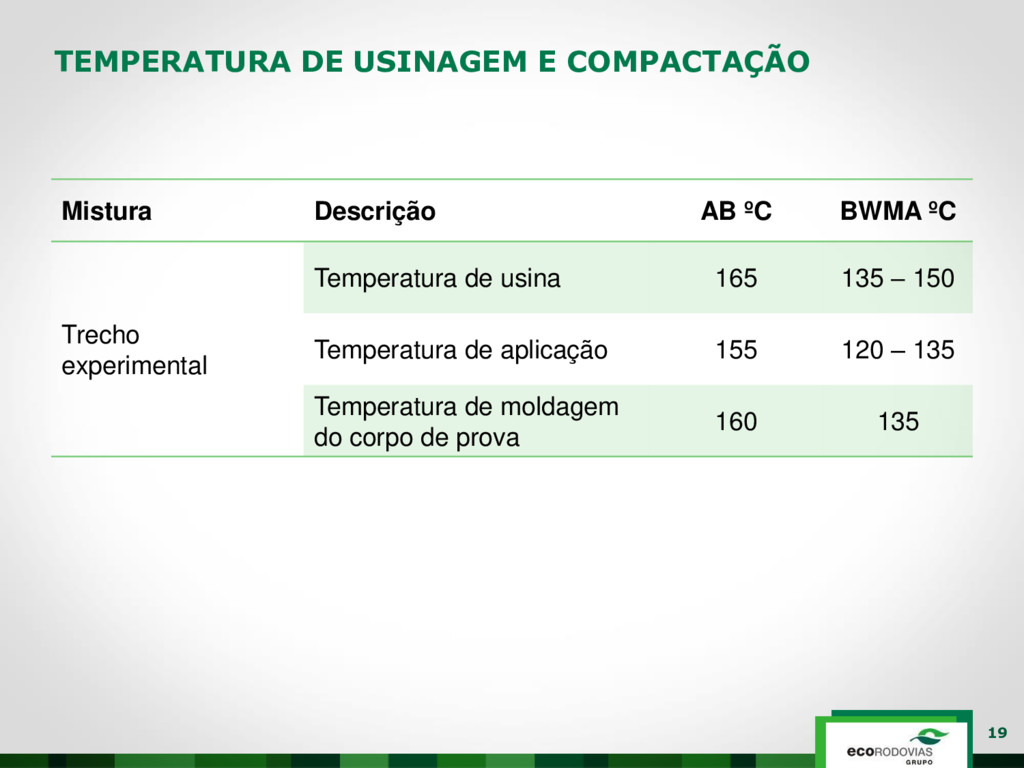 TEMPERATURA DE USINAGEM E COMPACTAÇÃO

| Mistura | Descrição | AB ºC | BWMA ºC |
|---|---|---|---|
| Trecho experimental | Temperatura de usina | 165 | 135 – 150 |
| | Temperatura de aplicação | 155 | 120 – 135 |
| | Temperatura de moldagem do corpo de prova | 160 | 135 |

19

ecoRODOVIAS GRUPO